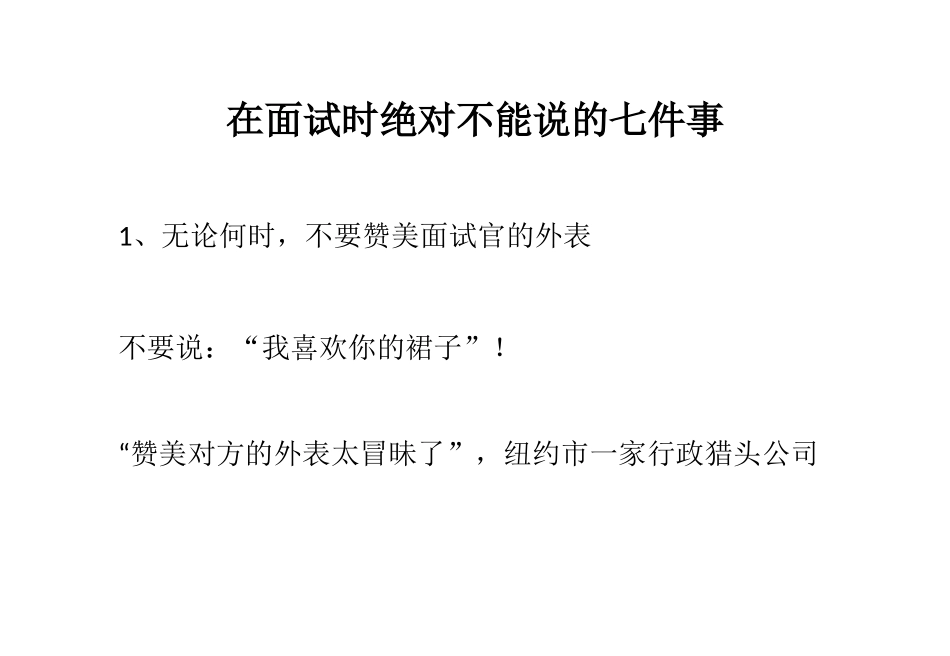 在面试时绝对不能说的七件事

1、无论何时，不要赞美面试官的外表

不要说：“我喜欢你的裙子”！

“赞美对方的外表太冒昧了”，纽约市一家行政猎头公司